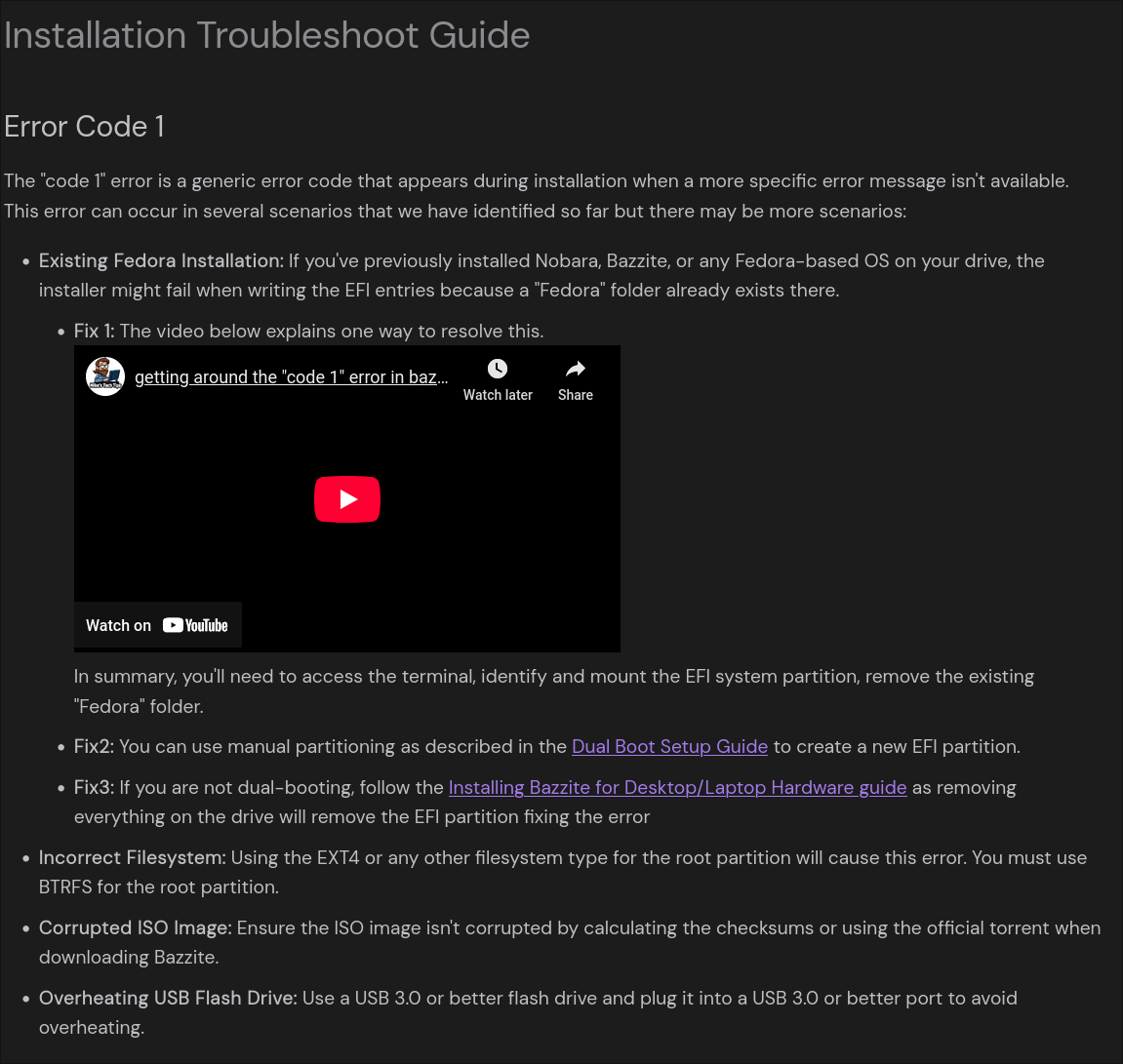 Installation Troubleshoot Guide

Error Code 1

The "code 1" error is a generic error code that appears during installation when a more specific error message isn't available. This error can occur in several scenarios that we have identified so far but there may be more scenarios:

- Existing Fedora Installation: If you've previously installed Nobara, Bazzite, or any Fedora-based OS on your drive, the installer might fail when writing the EFI entries because a "Fedora" folder already exists there.
  - Fix 1: The video below explains one way to resolve this.

    getting around the "code 1" error in baz...
    Watch later
    Share
    Watch on YouTube

    In summary, you'll need to access the terminal, identify and mount the EFI system partition, remove the existing "Fedora" folder.
  - Fix2: You can use manual partitioning as described in the Dual Boot Setup Guide to create a new EFI partition.
  - Fix3: If you are not dual-booting, follow the Installing Bazzite for Desktop/Laptop Hardware guide as removing everything on the drive will remove the EFI partition fixing the error
- Incorrect Filesystem: Using the EXT4 or any other filesystem type for the root partition will cause this error. You must use BTRFS for the root partition.
- Corrupted ISO Image: Ensure the ISO image isn't corrupted by calculating the checksums or using the official torrent when downloading Bazzite.
- Overheating USB Flash Drive: Use a USB 3.0 or better flash drive and plug it into a USB 3.0 or better port to avoid overheating.